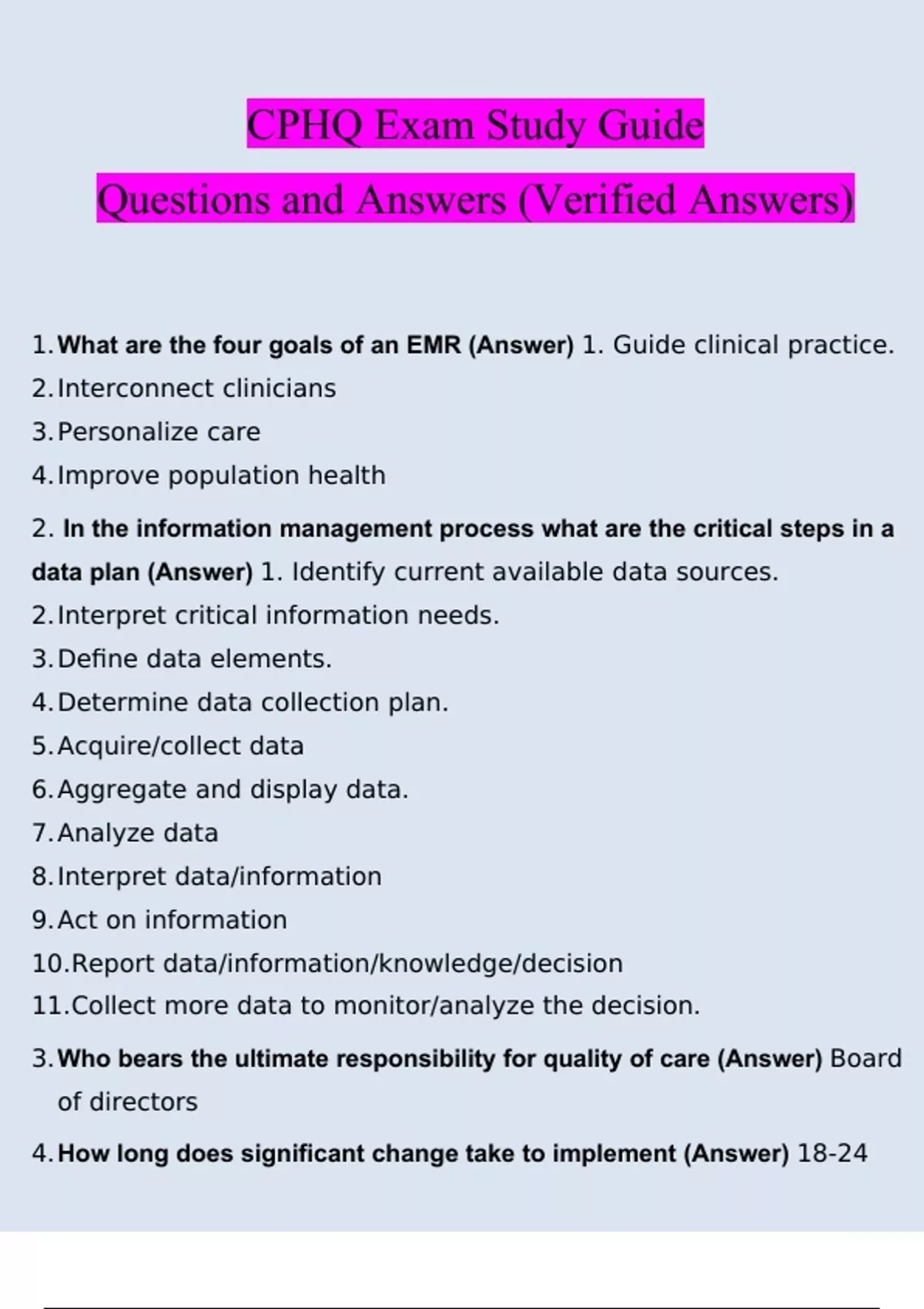 CPHQ Exam Study Guide

Questions and Answers (Verified Answers)

1. What are the four goals of an EMR (Answer) 1. Guide clinical practice.
2. Interconnect clinicians
3. Personalize care
4. Improve population health

2. In the information management process what are the critical steps in a data plan (Answer) 1. Identify current available data sources.
2. Interpret critical information needs.
3. Define data elements.
4. Determine data collection plan.
5. Acquire/collect data
6. Aggregate and display data.
7. Analyze data
8. Interpret data/information
9. Act on information
10. Report data/information/knowledge/decision
11. Collect more data to monitor/analyze the decision.

3. Who bears the ultimate responsibility for quality of care (Answer) Board of directors

4. How long does significant change take to implement (Answer) 18-24